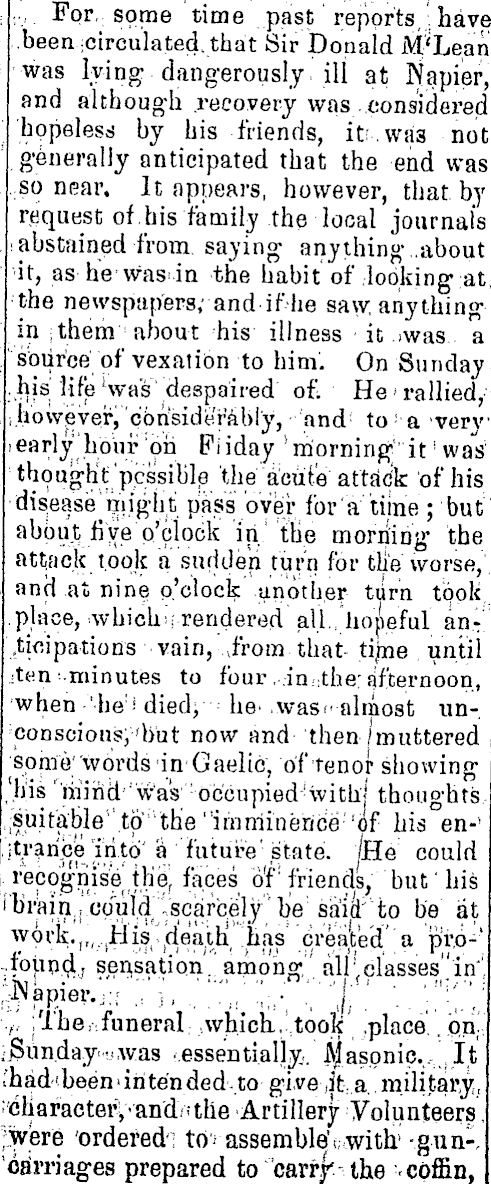 For some time past reports have been circulated that Sir Donald M'Lean was lying dangerously ill at Napier, and although recovery was considered hopeless by his friends, it was not generally anticipated that the end was so near. It appears, however, that by request of his family the local journals abstained from saying anything about it, as he was in the habit of looking at the newspapers, and if he saw anything in them about his illness it was a source of vexation to him. On Sunday his life was despaired of. He rallied, however, considerably, and to a very early hour on Friday morning it was thought possible the acute attack of his disease might pass over for a time; but about five o'clock in the morning the attack took a sudden turn for the worse, and at nine o'clock another turn took place, which rendered all hopeful anticipations vain, from that time until ten minutes to four in the afternoon, when he died, he was almost unconscious, but now and then muttered some words in Gaelic, of tenor showing his mind was occupied with thoughts suitable to the imminence of his entrance into a future state. He could recognise the faces of friends, but his brain could scarcely be said to be at work. His death has created a profound sensation among all classes in Napier.

The funeral which took place on Sunday was essentially Masonic. It had been intended to give it a military character, and the Artillery Volunteers were ordered to assemble with gun-carriages prepared to carry the coffin,